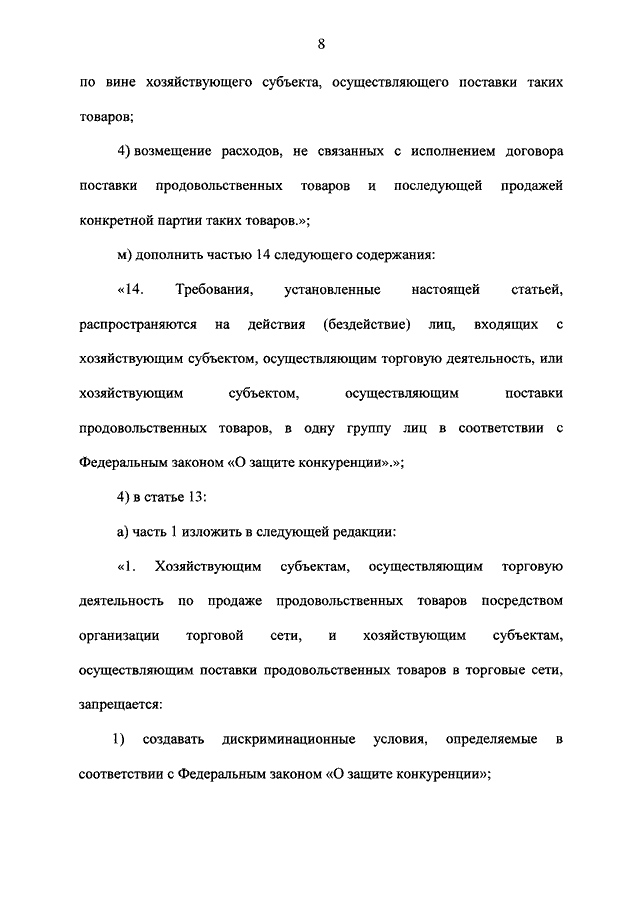 8

по вине хозяйствующего субъекта, осуществляющего поставки таких товаров;

4) возмещение расходов, не связанных с исполнением договора поставки продовольственных товаров и последующей продажей конкретной партии таких товаров.»;

м) дополнить частью 14 следующего содержания:

«14. Требования, установленные настоящей статьей, распространяются на действия (бездействие) лиц, входящих с хозяйствующим субъектом, осуществляющим торговую деятельность, или хозяйствующим субъектом, осуществляющим поставки продовольственных товаров, в одну группу лиц в соответствии с Федеральным законом «О защите конкуренции».»;

4) в статье 13:

а) часть 1 изложить в следующей редакции:

«1. Хозяйствующим субъектам, осуществляющим торговую деятельность по продаже продовольственных товаров посредством организации торговой сети, и хозяйствующим субъектам, осуществляющим поставки продовольственных товаров в торговые сети, запрещается:

1) создавать дискриминационные условия, определяемые в соответствии с Федеральным законом «О защите конкуренции»;